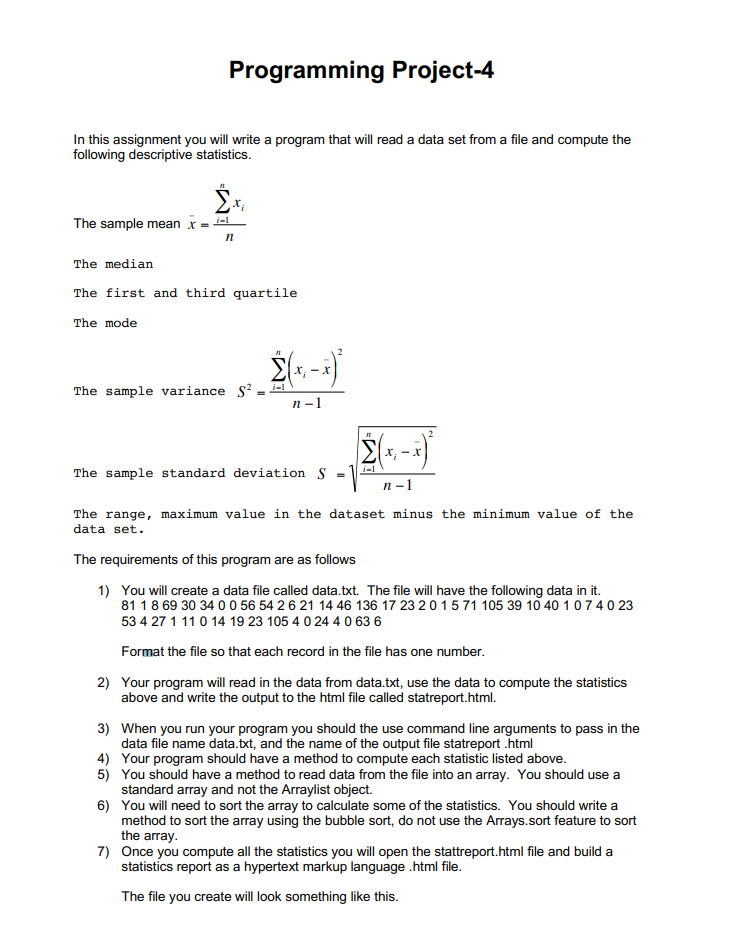 Programming Project-4

In this assignment you will write a program that will read a data set from a file and compute the following descriptive statistics.

The sample mean $\bar{x} = \frac{\sum_{i=1}^{n} x_i}{n}$

The median

The first and third quartile

The mode

The sample variance $S^2 = \frac{\sum_{i=1}^{n}\left(x_i - \bar{x}\right)^2}{n-1}$

The sample standard deviation $S = \sqrt{\frac{\sum_{i=1}^{n}\left(x_i - \bar{x}\right)^2}{n-1}}$

The range, maximum value in the dataset minus the minimum value of the data set.

The requirements of this program are as follows

1) You will create a data file called data.txt. The file will have the following data in it. 81 1 8 69 30 34 0 0 56 54 2 6 21 14 46 136 17 23 2 0 1 5 71 105 39 10 40 1 0 7 4 0 23 53 4 27 1 11 0 14 19 23 105 4 0 24 4 0 63 6

Format the file so that each record in the file has one number.

2) Your program will read in the data from data.txt, use the data to compute the statistics above and write the output to the html file called statreport.html.

3) When you run your program you should the use command line arguments to pass in the data file name data.txt, and the name of the output file statreport .html
4) Your program should have a method to compute each statistic listed above.
5) You should have a method to read data from the file into an array. You should use a standard array and not the Arraylist object.
6) You will need to sort the array to calculate some of the statistics. You should write a method to sort the array using the bubble sort, do not use the Arrays.sort feature to sort the array.
7) Once you compute all the statistics you will open the stattreport.html file and build a statistics report as a hypertext markup language .html file.

The file you create will look something like this.